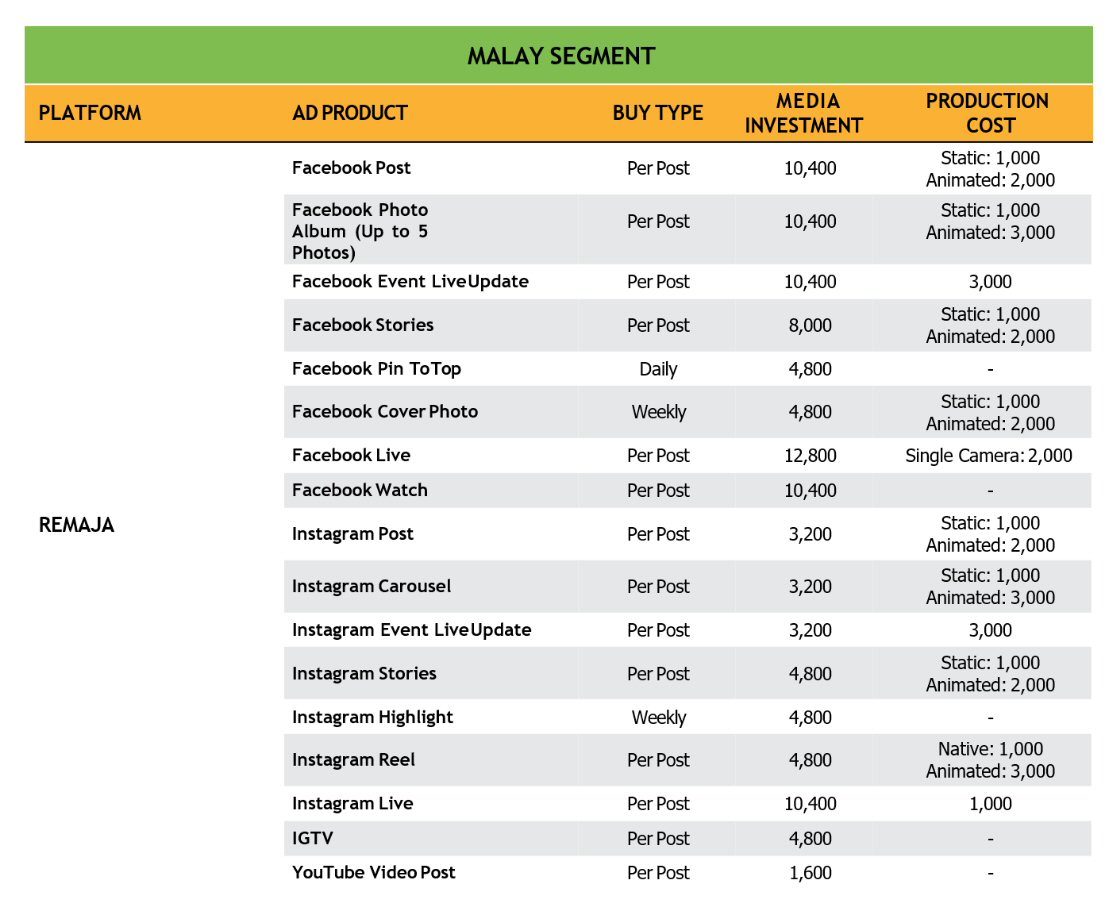 MALAY SEGMENT

| PLATFORM | AD PRODUCT | BUY TYPE | MEDIA INVESTMENT | PRODUCTION COST |
|---|---|---|---|---|
| REMAJA | Facebook Post | Per Post | 10,400 | Static: 1,000 Animated: 2,000 |
| | Facebook Photo Album (Up to 5 Photos) | Per Post | 10,400 | Static: 1,000 Animated: 3,000 |
| | Facebook Event LiveUpdate | Per Post | 10,400 | 3,000 |
| | Facebook Stories | Per Post | 8,000 | Static: 1,000 Animated: 2,000 |
| | Facebook Pin ToTop | Daily | 4,800 | - |
| | Facebook Cover Photo | Weekly | 4,800 | Static: 1,000 Animated: 2,000 |
| | Facebook Live | Per Post | 12,800 | Single Camera: 2,000 |
| | Facebook Watch | Per Post | 10,400 | - |
| | Instagram Post | Per Post | 3,200 | Static: 1,000 Animated: 2,000 |
| | Instagram Carousel | Per Post | 3,200 | Static: 1,000 Animated: 3,000 |
| | Instagram Event LiveUpdate | Per Post | 3,200 | 3,000 |
| | Instagram Stories | Per Post | 4,800 | Static: 1,000 Animated: 2,000 |
| | Instagram Highlight | Weekly | 4,800 | - |
| | Instagram Reel | Per Post | 4,800 | Native: 1,000 Animated: 3,000 |
| | Instagram Live | Per Post | 10,400 | 1,000 |
| | IGTV | Per Post | 4,800 | - |
| | YouTube Video Post | Per Post | 1,600 | - |